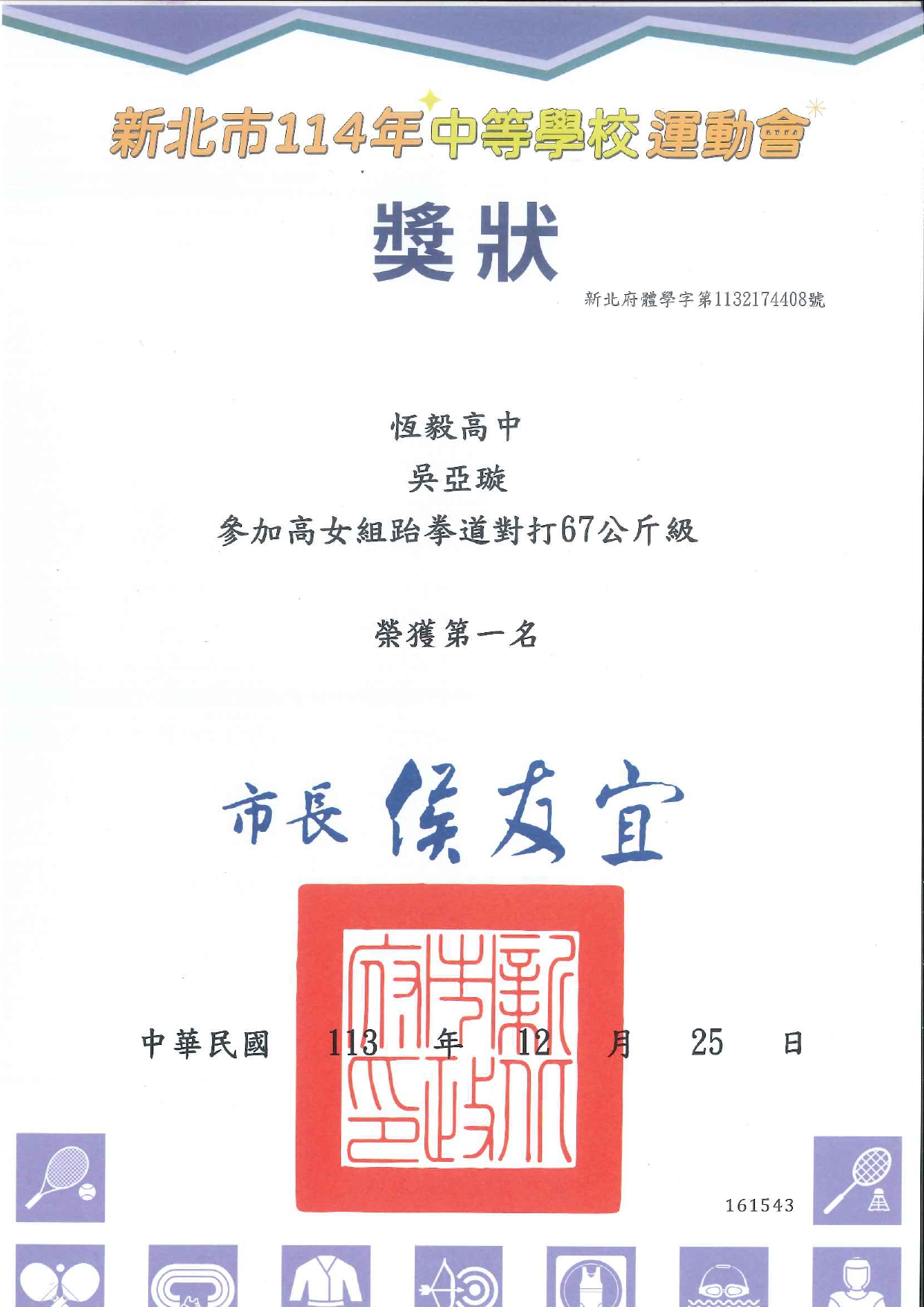 新北市114年中等學校運動會

獎狀

新北府體學字第1132174408號

恆毅高中

吳亞璇

參加高女組跆拳道對打67公斤級

榮獲第一名

市長 侯友宜

新北市政府印

中華民國 113 年 12 月 25 日

161543